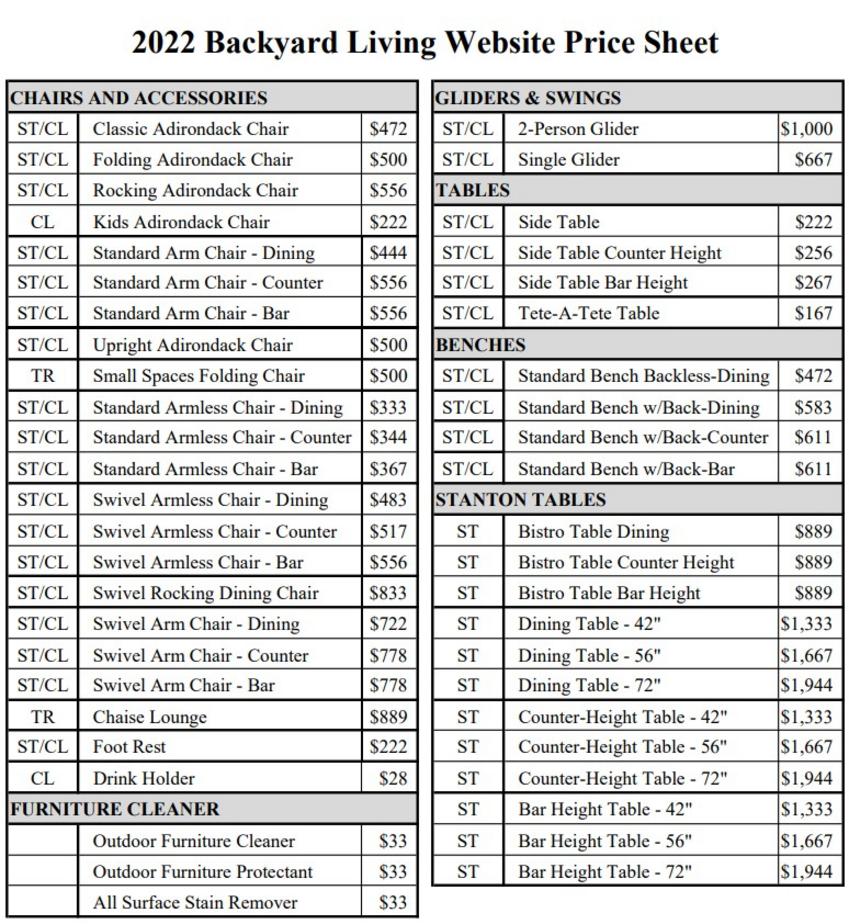 2022 Backyard Living Website Price Sheet

| CHAIRS AND ACCESSORIES | | |
|---|---|---|
| ST/CL | Classic Adirondack Chair | $472 |
| ST/CL | Folding Adirondack Chair | $500 |
| ST/CL | Rocking Adirondack Chair | $556 |
| CL | Kids Adirondack Chair | $222 |
| ST/CL | Standard Arm Chair - Dining | $444 |
| ST/CL | Standard Arm Chair - Counter | $556 |
| ST/CL | Standard Arm Chair - Bar | $556 |
| ST/CL | Upright Adirondack Chair | $500 |
| TR | Small Spaces Folding Chair | $500 |
| ST/CL | Standard Armless Chair - Dining | $333 |
| ST/CL | Standard Armless Chair - Counter | $344 |
| ST/CL | Standard Armless Chair - Bar | $367 |
| ST/CL | Swivel Armless Chair - Dining | $483 |
| ST/CL | Swivel Armless Chair - Counter | $517 |
| ST/CL | Swivel Armless Chair - Bar | $556 |
| ST/CL | Swivel Rocking Dining Chair | $833 |
| ST/CL | Swivel Arm Chair - Dining | $722 |
| ST/CL | Swivel Arm Chair - Counter | $778 |
| ST/CL | Swivel Arm Chair - Bar | $778 |
| TR | Chaise Lounge | $889 |
| ST/CL | Foot Rest | $222 |
| CL | Drink Holder | $28 |
| FURNITURE CLEANER | | |
| | Outdoor Furniture Cleaner | $33 |
| | Outdoor Furniture Protectant | $33 |
| | All Surface Stain Remover | $33 |

| GLIDERS & SWINGS | | |
|---|---|---|
| ST/CL | 2-Person Glider | $1,000 |
| ST/CL | Single Glider | $667 |
| TABLES | | |
| ST/CL | Side Table | $222 |
| ST/CL | Side Table Counter Height | $256 |
| ST/CL | Side Table Bar Height | $267 |
| ST/CL | Tete-A-Tete Table | $167 |
| BENCHES | | |
| ST/CL | Standard Bench Backless-Dining | $472 |
| ST/CL | Standard Bench w/Back-Dining | $583 |
| ST/CL | Standard Bench w/Back-Counter | $611 |
| ST/CL | Standard Bench w/Back-Bar | $611 |
| STANTON TABLES | | |
| ST | Bistro Table Dining | $889 |
| ST | Bistro Table Counter Height | $889 |
| ST | Bistro Table Bar Height | $889 |
| ST | Dining Table - 42" | $1,333 |
| ST | Dining Table - 56" | $1,667 |
| ST | Dining Table - 72" | $1,944 |
| ST | Counter-Height Table - 42" | $1,333 |
| ST | Counter-Height Table - 56" | $1,667 |
| ST | Counter-Height Table - 72" | $1,944 |
| ST | Bar Height Table - 42" | $1,333 |
| ST | Bar Height Table - 56" | $1,667 |
| ST | Bar Height Table - 72" | $1,944 |